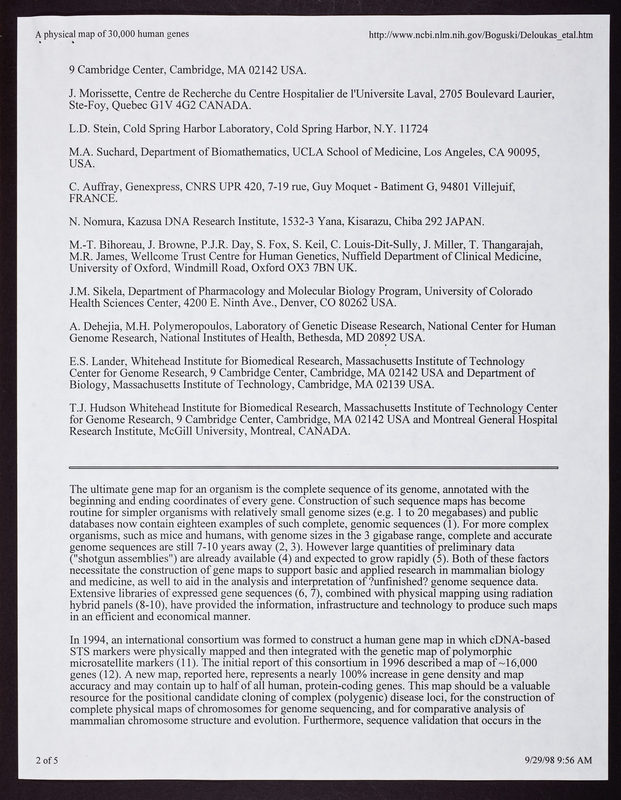 A physical map of 30,000 human genes

http://www.ncbi.nlm.nih.gov/Boguski/Deloukas_etal.htm

9 Cambridge Center, Cambridge, MA 02142 USA.

J. Morissette, Centre de Recherche du Centre Hospitalier de l'Universite Laval, 2705 Boulevard Laurier, Ste-Foy, Quebec G1V 4G2 CANADA.

L.D. Stein, Cold Spring Harbor Laboratory, Cold Spring Harbor, N.Y. 11724

M.A. Suchard, Department of Biomathematics, UCLA School of Medicine, Los Angeles, CA 90095, USA.

C. Auffray, Genexpress, CNRS UPR 420, 7-19 rue, Guy Moquet - Batiment G, 94801 Villejuif, FRANCE.

N. Nomura, Kazusa DNA Research Institute, 1532-3 Yana, Kisarazu, Chiba 292 JAPAN.

M.-T. Bihoreau, J. Browne, P.J.R. Day, S. Fox, S. Keil, C. Louis-Dit-Sully, J. Miller, T. Thangarajah, M.R. James, Wellcome Trust Centre for Human Genetics, Nuffield Department of Clinical Medicine, University of Oxford, Windmill Road, Oxford OX3 7BN UK.

J.M. Sikela, Department of Pharmacology and Molecular Biology Program, University of Colorado Health Sciences Center, 4200 E. Ninth Ave., Denver, CO 80262 USA.

A. Dehejia, M.H. Polymeropoulos, Laboratory of Genetic Disease Research, National Center for Human Genome Research, National Institutes of Health, Bethesda, MD 20892 USA.

E.S. Lander, Whitehead Institute for Biomedical Research, Massachusetts Institute of Technology Center for Genome Research, 9 Cambridge Center, Cambridge, MA 02142 USA and Department of Biology, Massachusetts Institute of Technology, Cambridge, MA 02139 USA.

T.J. Hudson Whitehead Institute for Biomedical Research, Massachusetts Institute of Technology Center for Genome Research, 9 Cambridge Center, Cambridge, MA 02142 USA and Montreal General Hospital Research Institute, McGill University, Montreal, CANADA.

The ultimate gene map for an organism is the complete sequence of its genome, annotated with the beginning and ending coordinates of every gene. Construction of such sequence maps has become routine for simpler organisms with relatively small genome sizes (e.g. 1 to 20 megabases) and public databases now contain eighteen examples of such complete, genomic sequences (1). For more complex organisms, such as mice and humans, with genome sizes in the 3 gigabase range, complete and accurate genome sequences are still 7-10 years away (2, 3). However large quantities of preliminary data ("shotgun assemblies") are already available (4) and expected to grow rapidly (5). Both of these factors necessitate the construction of gene maps to support basic and applied research in mammalian biology and medicine, as well to aid in the analysis and interpretation of ?unfinished? genome sequence data. Extensive libraries of expressed gene sequences (6, 7), combined with physical mapping using radiation hybrid panels (8-10), have provided the information, infrastructure and technology to produce such maps in an efficient and economical manner.

In 1994, an international consortium was formed to construct a human gene map in which cDNA-based STS markers were physically mapped and then integrated with the genetic map of polymorphic microsatellite markers (11). The initial report of this consortium in 1996 described a map of ~16,000 genes (12). A new map, reported here, represents a nearly 100% increase in gene density and map accuracy and may contain up to half of all human, protein-coding genes. This map should be a valuable resource for the positional candidate cloning of complex (polygenic) disease loci, for the construction of complete physical maps of chromosomes for genome sequencing, and for comparative analysis of mammalian chromosome structure and evolution. Furthermore, sequence validation that occurs in the

2 of 5

9/29/98 9:56 AM